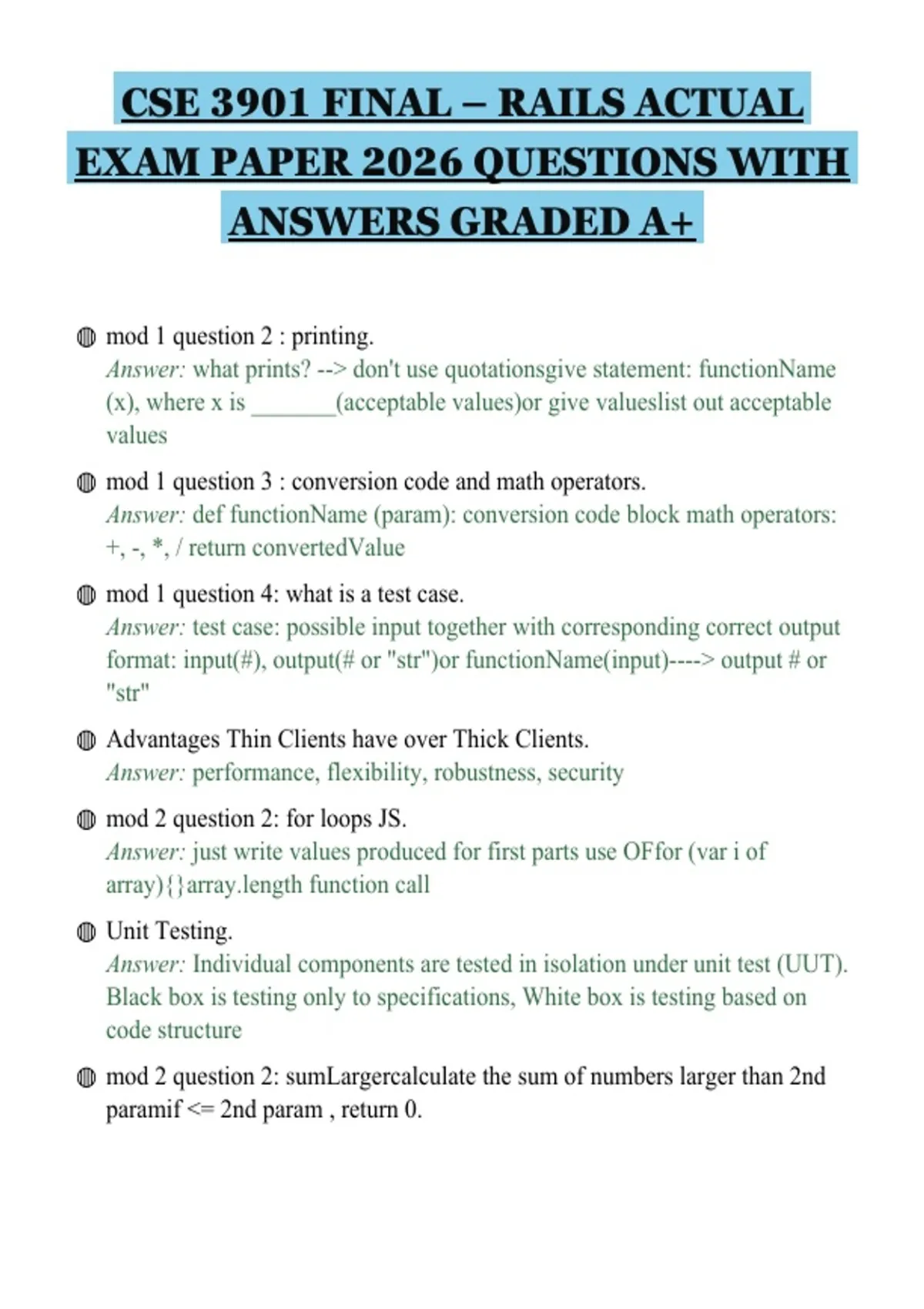 CSE 3901 FINAL – RAILS ACTUAL EXAM PAPER 2026 QUESTIONS WITH ANSWERS GRADED A+

mod 1 question 2 : printing.
Answer: what prints? --> don't use quotationsgive statement: functionName (x), where x is _______(acceptable values)or give valueslist out acceptable values

mod 1 question 3 : conversion code and math operators.
Answer: def functionName (param): conversion code block math operators: +, -, *, / return convertedValue

mod 1 question 4: what is a test case.
Answer: test case: possible input together with corresponding correct output format: input(#), output(# or "str")or functionName(input)----> output # or "str"

Advantages Thin Clients have over Thick Clients.
Answer: performance, flexibility, robustness, security

mod 2 question 2: for loops JS.
Answer: just write values produced for first parts use OFfor (var i of array){}array.length function call

Unit Testing.
Answer: Individual components are tested in isolation under unit test (UUT). Black box is testing only to specifications, White box is testing based on code structure

mod 2 question 2: sumLargercalculate the sum of numbers larger than 2nd paramif <= 2nd param , return 0.